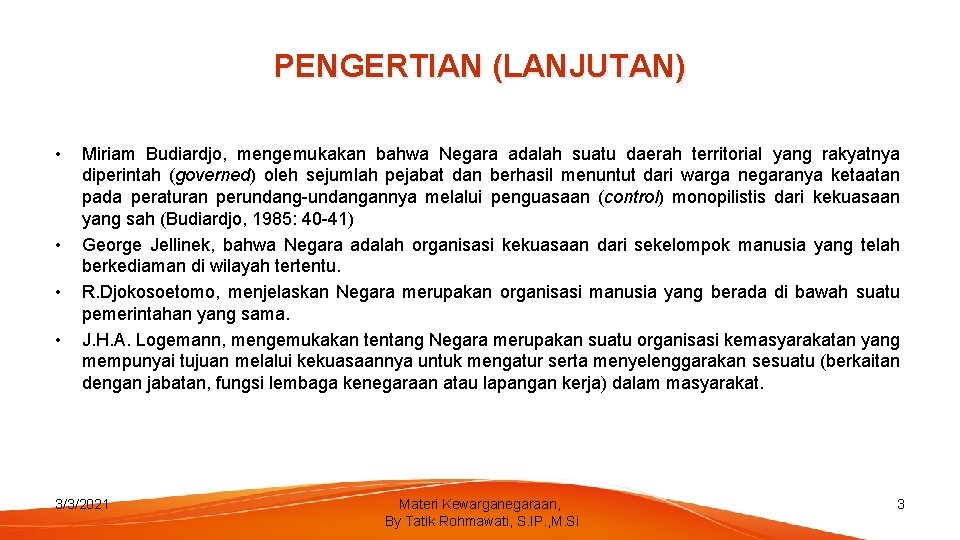 PENGERTIAN (LANJUTAN)

• Miriam Budiardjo, mengemukakan bahwa Negara adalah suatu daerah territorial yang rakyatnya diperintah (governed) oleh sejumlah pejabat dan berhasil menuntut dari warga negaranya ketaatan pada peraturan perundang-undangannya melalui penguasaan (control) monopilistis dari kekuasaan yang sah (Budiardjo, 1985: 40-41)
• George Jellinek, bahwa Negara adalah organisasi kekuasaan dari sekelompok manusia yang telah berkediaman di wilayah tertentu.
• R.Djokosoetomo, menjelaskan Negara merupakan organisasi manusia yang berada di bawah suatu pemerintahan yang sama.
• J.H.A. Logemann, mengemukakan tentang Negara merupakan suatu organisasi kemasyarakatan yang mempunyai tujuan melalui kekuasaannya untuk mengatur serta menyelenggarakan sesuatu (berkaitan dengan jabatan, fungsi lembaga kenegaraan atau lapangan kerja) dalam masyarakat.

3/3/2021

Materi Kewarganegaraan, By Tatik Rohmawati, S.IP.,M.Si

3